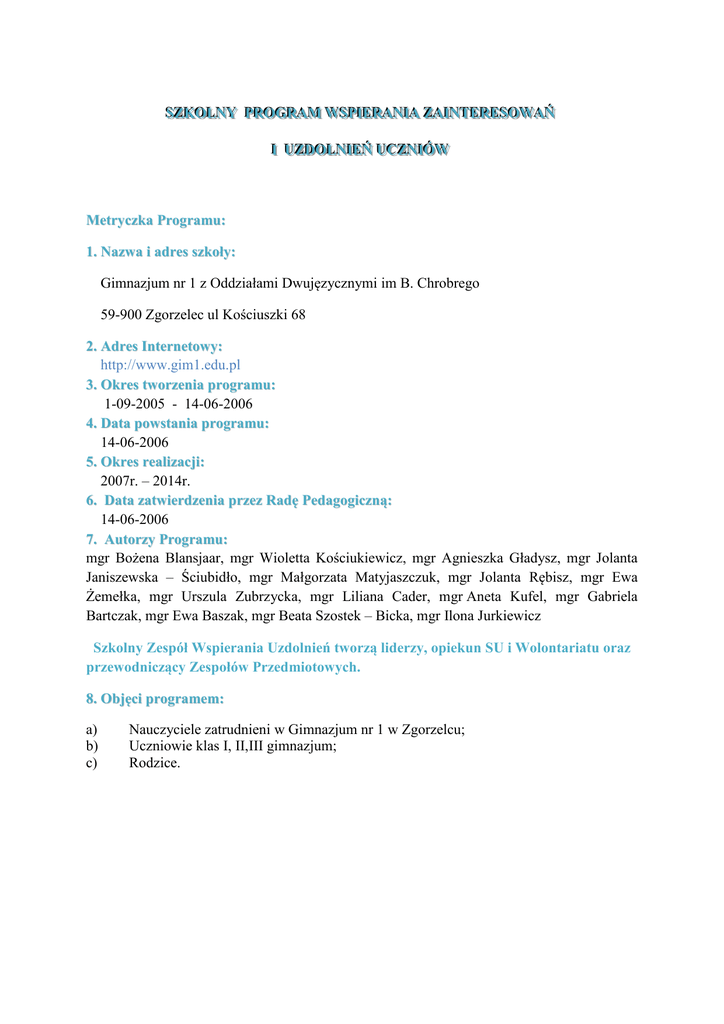 SZKOLNY PROGRAM WSPIERANIA ZAINTERESOWAŃ

I UZDOLNIEŃ UCZNIÓW

Metryczka Programu:

1. Nazwa i adres szkoły:

Gimnazjum nr 1 z Oddziałami Dwujęzycznymi im B. Chrobrego

59-900 Zgorzelec ul Kościuszki 68

2. Adres Internetowy:
http://www.gim1.edu.pl
3. Okres tworzenia programu:
1-09-2005 - 14-06-2006
4. Data powstania programu:
14-06-2006
5. Okres realizacji:
2007r. – 2014r.
6. Data zatwierdzenia przez Radę Pedagogiczną:
14-06-2006
7. Autorzy Programu:
mgr Bożena Blansjaar, mgr Wioletta Kościukiewicz, mgr Agnieszka Gładysz, mgr Jolanta Janiszewska – Ściubidło, mgr Małgorzata Matyjaszczuk, mgr Jolanta Rębisz, mgr Ewa Żemełka, mgr Urszula Zubrzycka, mgr Liliana Cader, mgr Aneta Kufel, mgr Gabriela Bartczak, mgr Ewa Baszak, mgr Beata Szostek – Bicka, mgr Ilona Jurkiewicz

Szkolny Zespół Wspierania Uzdolnień tworzą liderzy, opiekun SU i Wolontariatu oraz przewodniczący Zespołów Przedmiotowych.

8. Objęci programem:

a) Nauczyciele zatrudnieni w Gimnazjum nr 1 w Zgorzelcu;
b) Uczniowie klas I, II,III gimnazjum;
c) Rodzice.